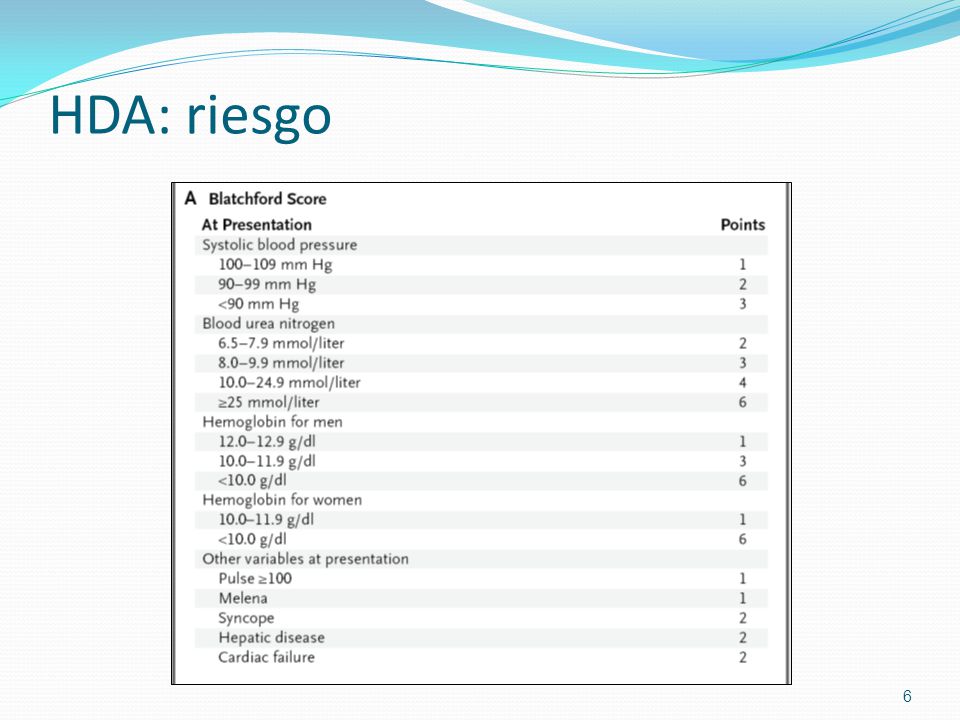 HDA: riesgo

A Blatchford Score

| At Presentation | Points |
|---|---|
| Systolic blood pressure | |
| 100–109 mm Hg | 1 |
| 90–99 mm Hg | 2 |
| <90 mm Hg | 3 |
| Blood urea nitrogen | |
| 6.5–7.9 mmol/liter | 2 |
| 8.0–9.9 mmol/liter | 3 |
| 10.0–24.9 mmol/liter | 4 |
| ≥25 mmol/liter | 6 |
| Hemoglobin for men | |
| 12.0–12.9 g/dl | 1 |
| 10.0–11.9 g/dl | 3 |
| <10.0 g/dl | 6 |
| Hemoglobin for women | |
| 10.0–11.9 g/dl | 1 |
| <10.0 g/dl | 6 |
| Other variables at presentation | |
| Pulse ≥100 | 1 |
| Melena | 1 |
| Syncope | 2 |
| Hepatic disease | 2 |
| Cardiac failure | 2 |

6